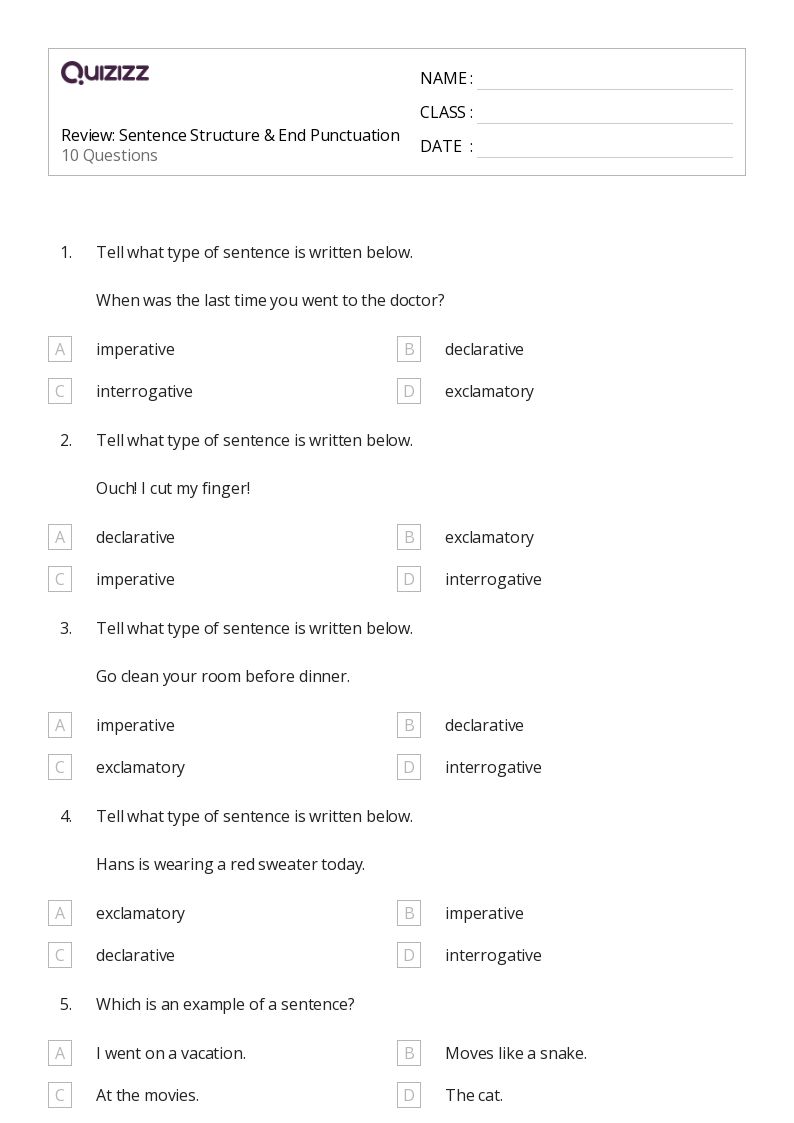 QUIZIZZ

Review: Sentence Structure & End Punctuation
10 Questions

NAME :
CLASS :
DATE :

1. Tell what type of sentence is written below.

When was the last time you went to the doctor?

A imperative
B declarative
C interrogative
D exclamatory

2. Tell what type of sentence is written below.

Ouch! I cut my finger!

A declarative
B exclamatory
C imperative
D interrogative

3. Tell what type of sentence is written below.

Go clean your room before dinner.

A imperative
B declarative
C exclamatory
D interrogative

4. Tell what type of sentence is written below.

Hans is wearing a red sweater today.

A exclamatory
B imperative
C declarative
D interrogative

5. Which is an example of a sentence?

A I went on a vacation.
B Moves like a snake.
C At the movies.
D The cat.